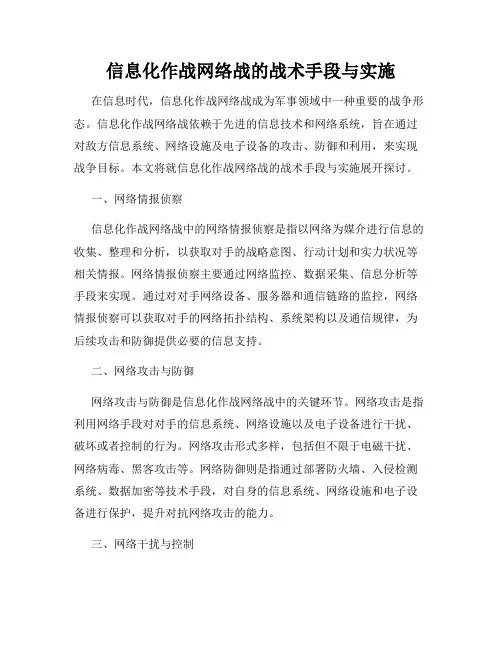 信息化作战网络战的战术手段与实施

在信息时代，信息化作战网络战成为军事领域中一种重要的战争形态。信息化作战网络战依赖于先进的信息技术和网络系统，旨在通过对敌方信息系统、网络设施及电子设备的攻击、防御和利用，来实现战争目标。本文将就信息化作战网络战的战术手段与实施展开探讨。

一、网络情报侦察

信息化作战网络战中的网络情报侦察是指以网络为媒介进行信息的收集、整理和分析，以获取对手的战略意图、行动计划和实力状况等相关情报。网络情报侦察主要通过网络监控、数据采集、信息分析等手段来实现。通过对对手网络设备、服务器和通信链路的监控，网络情报侦察可以获取对手的网络拓扑结构、系统架构以及通信规律，为后续攻击和防御提供必要的信息支持。

二、网络攻击与防御

网络攻击与防御是信息化作战网络战中的关键环节。网络攻击是指利用网络手段对对手的信息系统、网络设施以及电子设备进行干扰、破坏或者控制的行为。网络攻击形式多样，包括但不限于电磁干扰、网络病毒、黑客攻击等。网络防御则是指通过部署防火墙、入侵检测系统、数据加密等技术手段，对自身的信息系统、网络设施和电子设备进行保护，提升对抗网络攻击的能力。

三、网络干扰与控制